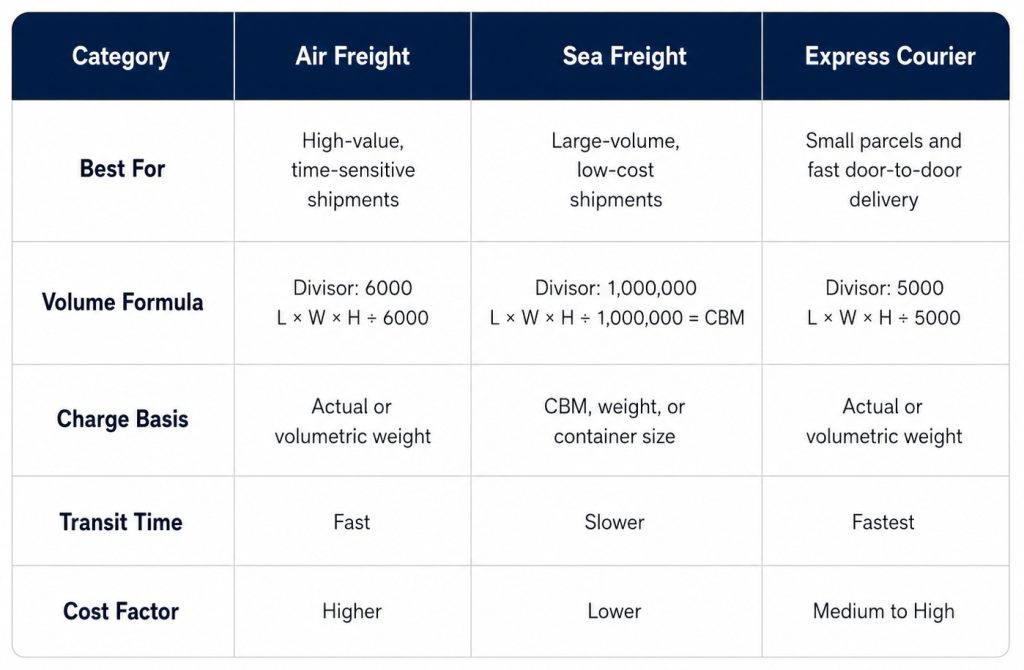 | Category | Air Freight | Sea Freight | Express Courier |
|---|---|---|---|
| Best For | High-value, time-sensitive shipments | Large-volume, low-cost shipments | Small parcels and fast door-to-door delivery |
| Volume Formula | Divisor: 6000 L × W × H ÷ 6000 | Divisor: 1,000,000 L × W × H ÷ 1,000,000 = CBM | Divisor: 5000 L × W × H ÷ 5000 |
| Charge Basis | Actual or volumetric weight | CBM, weight, or container size | Actual or volumetric weight |
| Transit Time | Fast | Slower | Fastest |
| Cost Factor | Higher | Lower | Medium to High |